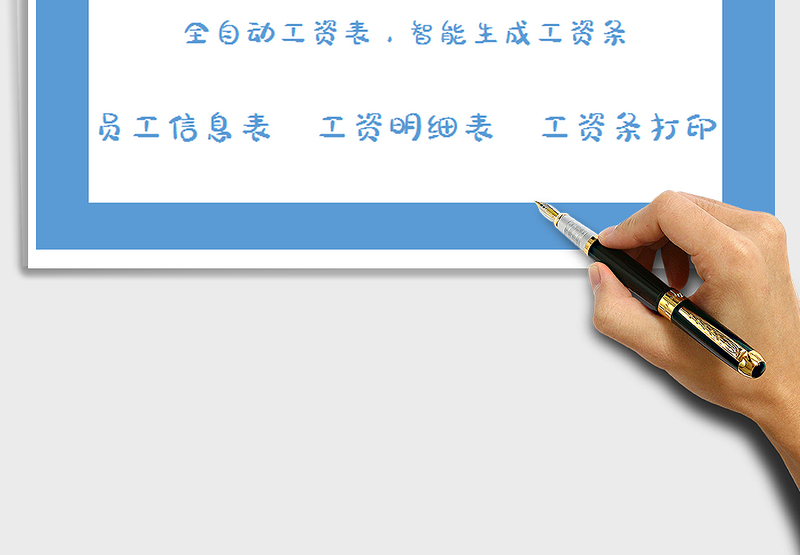 全自动工资表，智能生成工资条

员工信息表　工资明细表　工资条打印